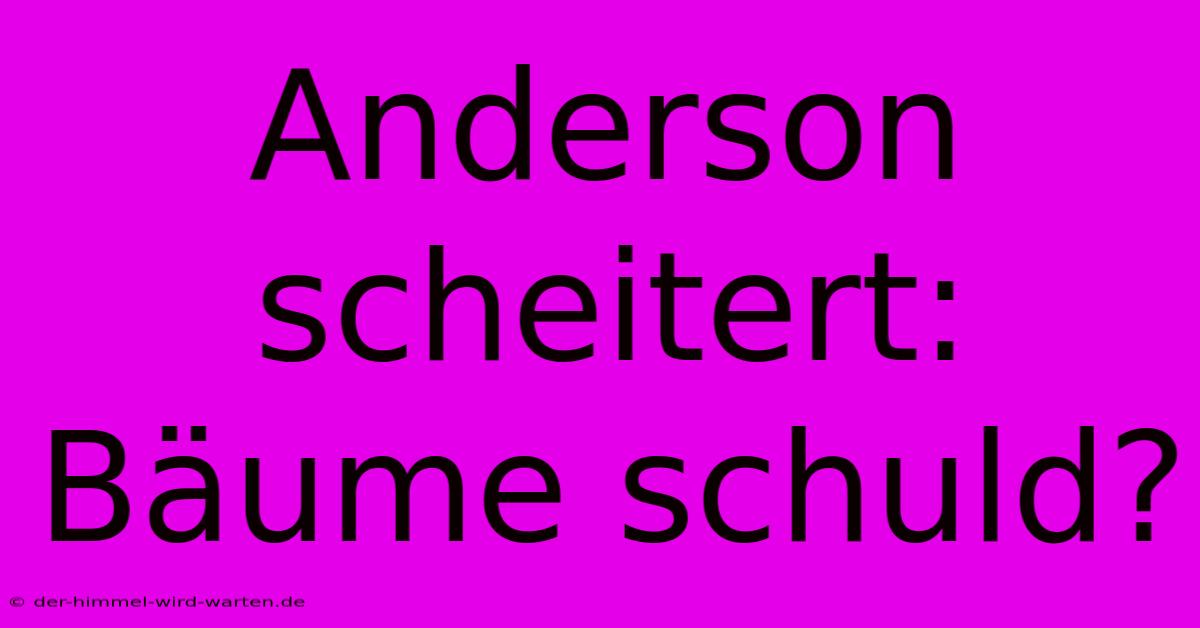 Anderson scheitert: Bäume schuld?

© der-himmel-wird-warten.de